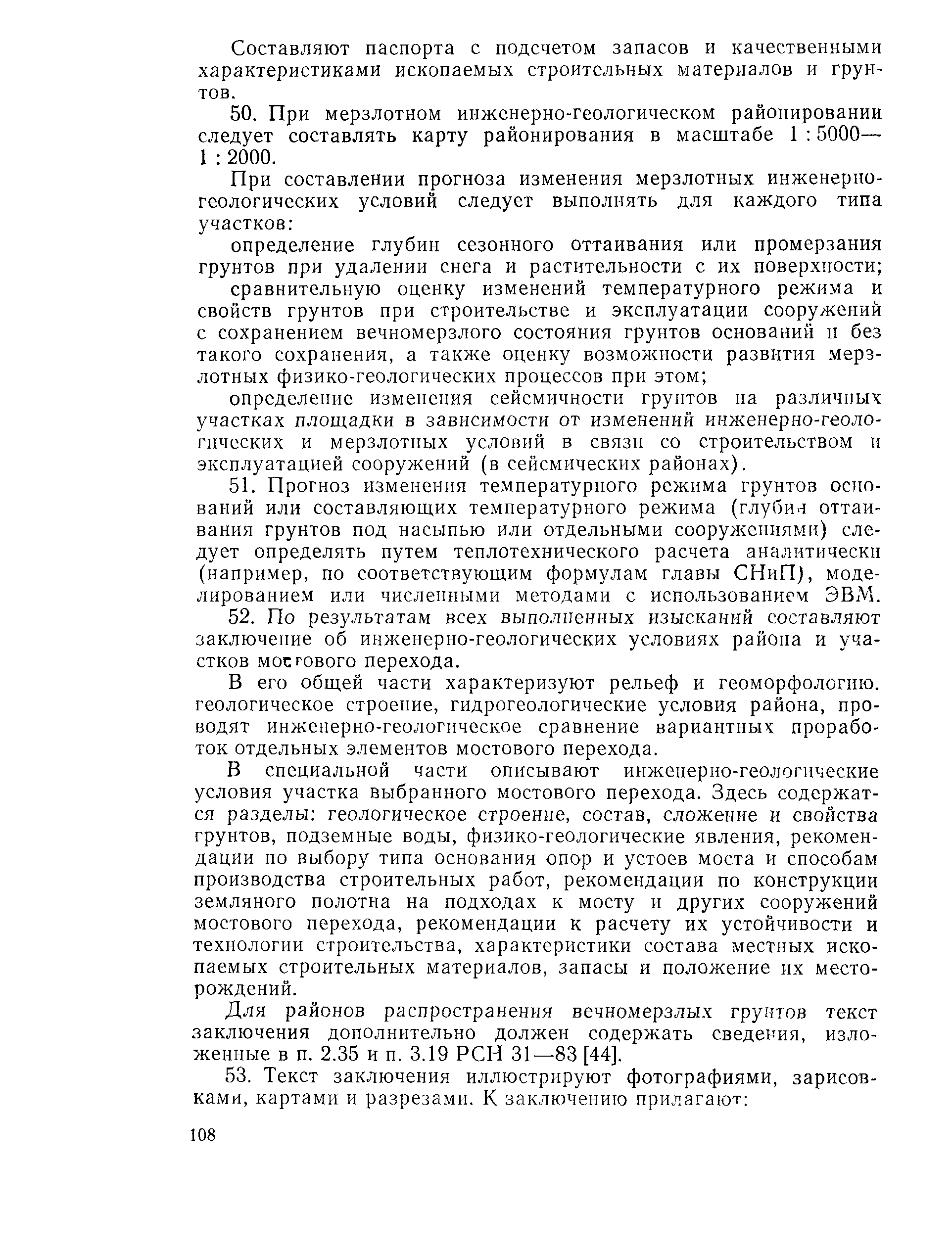 Составляют паспорта с подсчетом запасов и качественными характеристиками ископаемых строительных материалов и грунтов.

50. При мерзлотном инженерно-геологическом районировании следует составлять карту районирования в масштабе 1 : 5000—1 : 2000.

При составлении прогноза изменения мерзлотных инженерно-геологических условий следует выполнять для каждого типа участков:

определение глубин сезонного оттаивания или промерзания грунтов при удалении снега и растительности с их поверхности;

сравнительную оценку изменений температурного режима и свойств грунтов при строительстве и эксплуатации сооружений с сохранением вечномерзлого состояния грунтов оснований и без такого сохранения, а также оценку возможности развития мерзлотных физико-геологических процессов при этом;

определение изменения сейсмичности грунтов на различных участках площадки в зависимости от изменений инженерно-геологических и мерзлотных условий в связи со строительством и эксплуатацией сооружений (в сейсмических районах).

51. Прогноз изменения температурного режима грунтов оснований или составляющих температурного режима (глубин оттаивания грунтов под насыпью или отдельными сооружениями) следует определять путем теплотехнического расчета аналитически (например, по соответствующим формулам главы СНиП), моделированием или численными методами с использованием ЭВМ.

52. По результатам всех выполненных изысканий составляют заключение об инженерно-геологических условиях района и участков мостового перехода.

В его общей части характеризуют рельеф и геоморфологию. геологическое строение, гидрогеологические условия района, проводят инженерно-геологическое сравнение вариантных проработок отдельных элементов мостового перехода.

В специальной части описывают инженерно-геологические условия участка выбранного мостового перехода. Здесь содержатся разделы: геологическое строение, состав, сложение и свойства грунтов, подземные воды, физико-геологические явления, рекомендации по выбору типа основания опор и устоев моста и способам производства строительных работ, рекомендации по конструкции земляного полотна на подходах к мосту и других сооружений мостового перехода, рекомендации к расчету их устойчивости и технологии строительства, характеристики состава местных ископаемых строительных материалов, запасы и положение их месторождений.

Для районов распространения вечномерзлых грунтов текст заключения дополнительно должен содержать сведения, изложенные в п. 2.35 и п. 3.19 РСН 31—83 [44].

53. Текст заключения иллюстрируют фотографиями, зарисовками, картами и разрезами. К заключению прилагают:

108